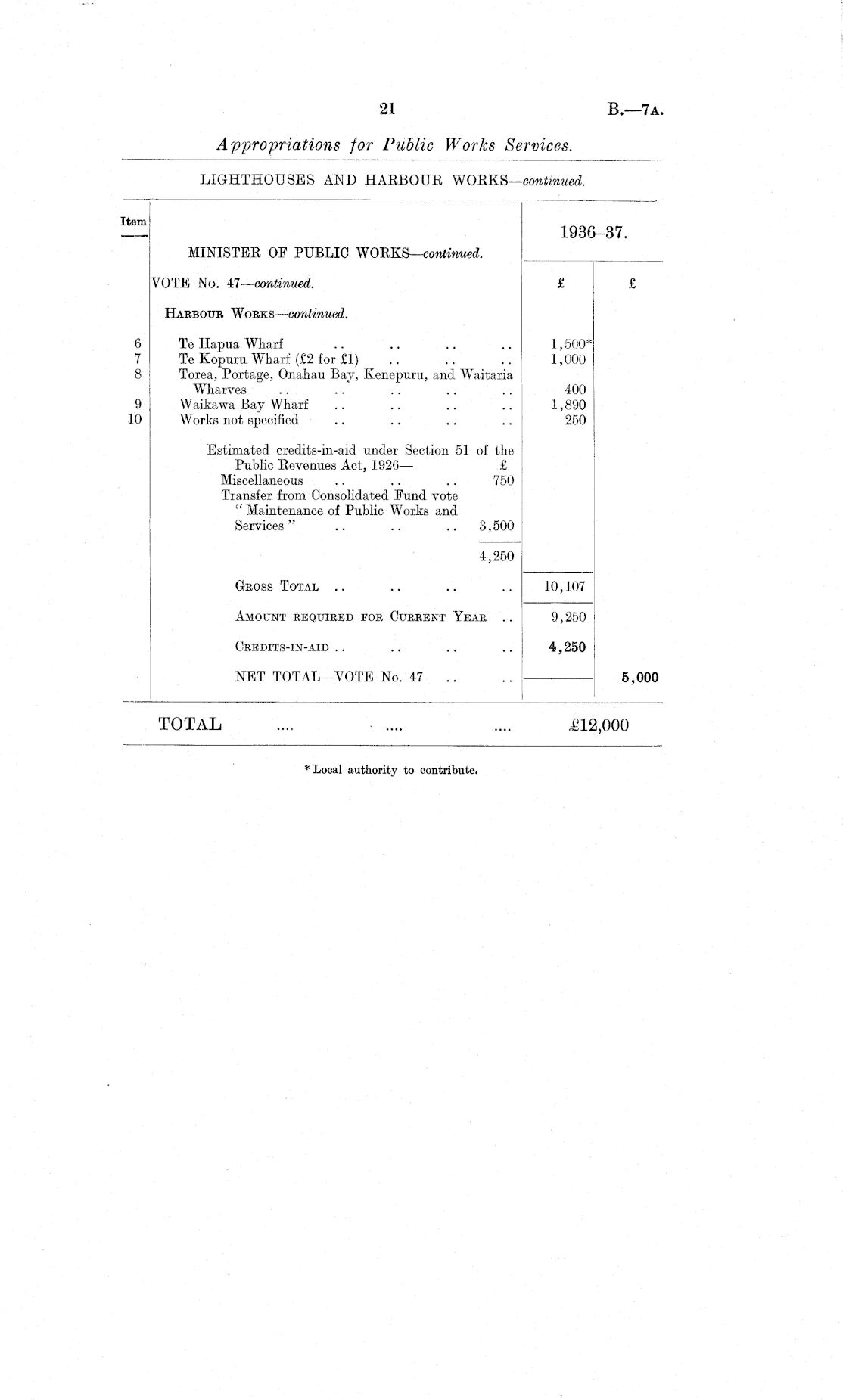 21

B.—7A.

Appropriations for Public Works Services.

LIGHTHOUSES AND HARBOUR WORKS—continued.

| Item | MINISTER OF PUBLIC WORKS—continued. | 1936–37. | |
|---|---|---|---|
| | VOTE No. 47—continued. | £ | £ |
| | HARBOUR WORKS—continued. | | |
| 6 | Te Hapua Wharf .. .. .. .. | 1,500* | |
| 7 | Te Kopuru Wharf (£2 for £1) .. .. .. | 1,000 | |
| 8 | Torea, Portage, Onahau Bay, Kenepuru, and Waitaria Wharves .. .. .. .. .. | 400 | |
| 9 | Waikawa Bay Wharf .. .. .. .. | 1,890 | |
| 10 | Works not specified .. .. .. .. | 250 | |
| | Estimated credits-in-aid under Section 51 of the Public Revenues Act, 1926— £ | | |
| | Miscellaneous .. .. .. 750 | | |
| | Transfer from Consolidated Fund vote "Maintenance of Public Works and Services" .. .. .. 3,500 | | |
| | 4,250 | | |
| | GROSS TOTAL .. .. .. .. | 10,107 | |
| | AMOUNT REQUIRED FOR CURRENT YEAR .. | 9,250 | |
| | CREDITS-IN-AID .. .. .. .. | 4,250 | |
| | NET TOTAL—VOTE No. 47 .. .. | | 5,000 |

TOTAL .... .... .... £12,000

* Local authority to contribute.